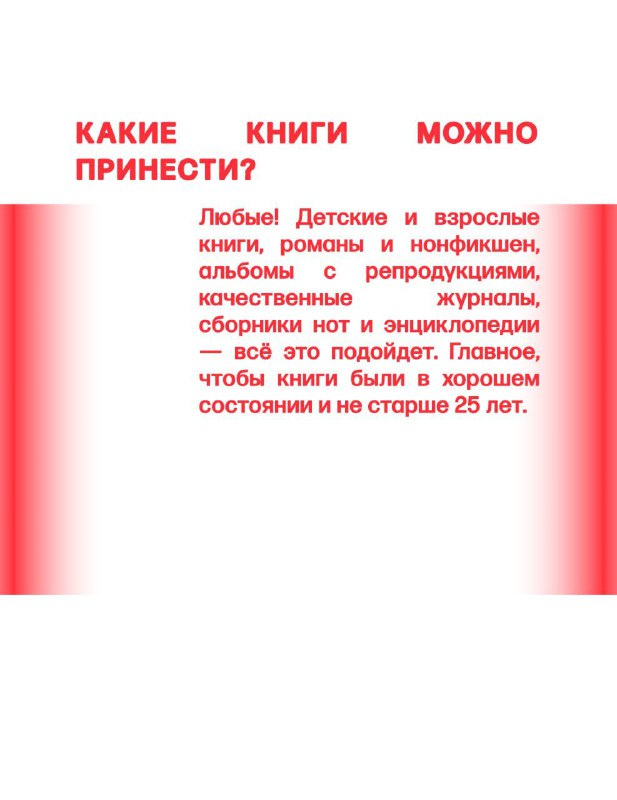 КАКИЕ КНИГИ МОЖНО ПРИНЕСТИ?

Любые! Детские и взрослые книги, романы и нонфикшен, альбомы с репродукциями, качественные журналы, сборники нот и энциклопедии — всё это подойдет. Главное, чтобы книги были в хорошем состоянии и не старше 25 лет.